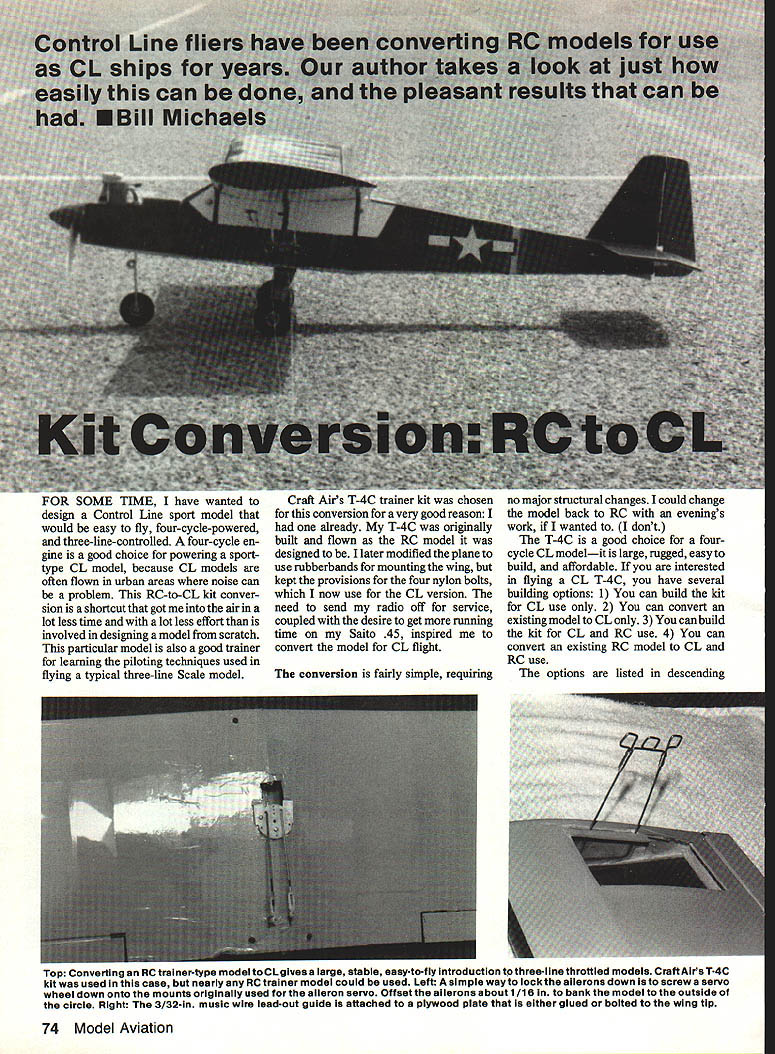 Control Line fliers have been converting RC models for use as CL ships for years. Our author takes a look at just how easily this can be done, and the pleasant results that can be had. ■Bill Michaels

Kit Conversion: RC to CL

FOR SOME TIME, I have wanted to design a Control Line sport model that would be easy to fly, four-cycle-powered, and three-line-controlled. A four-cycle engine is a good choice for powering a sport-type CL model, because CL models are often flown in urban areas where noise can be a problem. This RC-to-CL kit conversion is a shortcut that got me into the air in a lot less time and with a lot less effort than is involved in designing a model from scratch. This particular model is also a good trainer for learning the piloting techniques used in flying a typical three-line Scale model.

Craft Air's T-4C trainer kit was chosen for this conversion for a very good reason: I had one already. My T-4C was originally built and flown as the RC model it was designed to be. I later modified the plane to use rubberbands for mounting the wing, but kept the provisions for the four nylon bolts, which I now use for the CL version. The need to send my radio off for service, coupled with the desire to get more running time on my Saito .45, inspired me to convert the model for CL flight.

The conversion is fairly simple, requiring no major structural changes. I could change the model back to RC with an evening's work, if I wanted to. (I don't.)

The T-4C is a good choice for a four-cycle CL model—it is large, rugged, easy to build, and affordable. If you are interested in flying a CL T-4C, you have several building options: 1) You can build the kit for CL use only. 2) You can convert an existing model to CL only. 3) You can build the kit for CL and RC use. 4) You can convert an existing RC model to CL and RC use.

The options are listed in descending

Top: Converting an RC trainer-type model to CL gives a large, stable, easy-to-fly introduction to three-line throttled models. Craft Air's T-4C kit was used in this case, but nearly any RC trainer model could be used. Left: A simple way to lock the ailerons down is to screw a servo wheel down onto the mounts originally used for the aileron servo. Offset the ailerons about 1/16 in. to bank the model to the outside of the circle. Right: The 3/32-in. music wire lead-out guide is attached to a plywood plate that is either glued or bolted to the wing tip.

74 Model Aviation